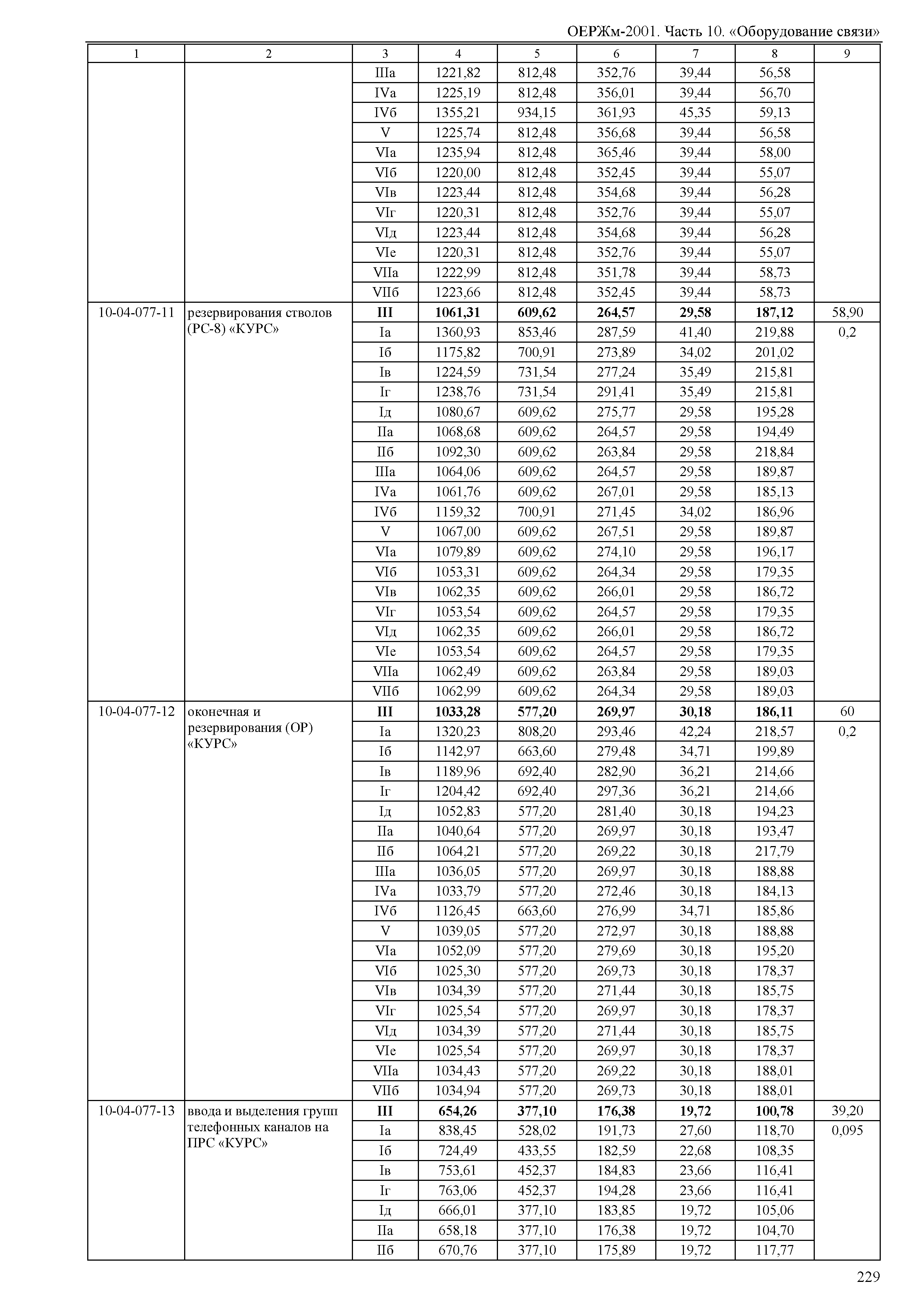 ОЕРЖм-2001. Часть 10. «Оборудование связи»

| 1 | 2 | 3 | 4 | 5 | 6 | 7 | 8 | 9 |
|---|---|---|---|---|---|---|---|---|
| | | IIIа | 1221,82 | 812,48 | 352,76 | 39,44 | 56,58 | |
| | | IVа | 1225,19 | 812,48 | 356,01 | 39,44 | 56,70 | |
| | | IVб | 1355,21 | 934,15 | 361,93 | 45,35 | 59,13 | |
| | | V | 1225,74 | 812,48 | 356,68 | 39,44 | 56,58 | |
| | | VIа | 1235,94 | 812,48 | 365,46 | 39,44 | 58,00 | |
| | | VIб | 1220,00 | 812,48 | 352,45 | 39,44 | 55,07 | |
| | | VIв | 1223,44 | 812,48 | 354,68 | 39,44 | 56,28 | |
| | | VIг | 1220,31 | 812,48 | 352,76 | 39,44 | 55,07 | |
| | | VIд | 1223,44 | 812,48 | 354,68 | 39,44 | 56,28 | |
| | | VIе | 1220,31 | 812,48 | 352,76 | 39,44 | 55,07 | |
| | | VIIа | 1222,99 | 812,48 | 351,78 | 39,44 | 58,73 | |
| | | VIIб | 1223,66 | 812,48 | 352,45 | 39,44 | 58,73 | |
| 10-04-077-11 | резервирования стволов (РС-8) «КУРС» | III | 1061,31 | 609,62 | 264,57 | 29,58 | 187,12 | 58,90 |
| | | Iа | 1360,93 | 853,46 | 287,59 | 41,40 | 219,88 | 0,2 |
| | | Iб | 1175,82 | 700,91 | 273,89 | 34,02 | 201,02 | |
| | | Iв | 1224,59 | 731,54 | 277,24 | 35,49 | 215,81 | |
| | | Iг | 1238,76 | 731,54 | 291,41 | 35,49 | 215,81 | |
| | | Iд | 1080,67 | 609,62 | 275,77 | 29,58 | 195,28 | |
| | | IIа | 1068,68 | 609,62 | 264,57 | 29,58 | 194,49 | |
| | | IIб | 1092,30 | 609,62 | 263,84 | 29,58 | 218,84 | |
| | | IIIа | 1064,06 | 609,62 | 264,57 | 29,58 | 189,87 | |
| | | IVа | 1061,76 | 609,62 | 267,01 | 29,58 | 185,13 | |
| | | IVб | 1159,32 | 700,91 | 271,45 | 34,02 | 186,96 | |
| | | V | 1067,00 | 609,62 | 267,51 | 29,58 | 189,87 | |
| | | VIа | 1079,89 | 609,62 | 274,10 | 29,58 | 196,17 | |
| | | VIб | 1053,31 | 609,62 | 264,34 | 29,58 | 179,35 | |
| | | VIв | 1062,35 | 609,62 | 266,01 | 29,58 | 186,72 | |
| | | VIг | 1053,54 | 609,62 | 264,57 | 29,58 | 179,35 | |
| | | VIд | 1062,35 | 609,62 | 266,01 | 29,58 | 186,72 | |
| | | VIе | 1053,54 | 609,62 | 264,57 | 29,58 | 179,35 | |
| | | VIIа | 1062,49 | 609,62 | 263,84 | 29,58 | 189,03 | |
| | | VIIб | 1062,99 | 609,62 | 264,34 | 29,58 | 189,03 | |
| 10-04-077-12 | оконечная и резервирования (ОР) «КУРС» | III | 1033,28 | 577,20 | 269,97 | 30,18 | 186,11 | 60 |
| | | Iа | 1320,23 | 808,20 | 293,46 | 42,24 | 218,57 | 0,2 |
| | | Iб | 1142,97 | 663,60 | 279,48 | 34,71 | 199,89 | |
| | | Iв | 1189,96 | 692,40 | 282,90 | 36,21 | 214,66 | |
| | | Iг | 1204,42 | 692,40 | 297,36 | 36,21 | 214,66 | |
| | | Iд | 1052,83 | 577,20 | 281,40 | 30,18 | 194,23 | |
| | | IIа | 1040,64 | 577,20 | 269,97 | 30,18 | 193,47 | |
| | | IIб | 1064,21 | 577,20 | 269,22 | 30,18 | 217,79 | |
| | | IIIа | 1036,05 | 577,20 | 269,97 | 30,18 | 188,88 | |
| | | IVа | 1033,79 | 577,20 | 272,46 | 30,18 | 184,13 | |
| | | IVб | 1126,45 | 663,60 | 276,99 | 34,71 | 185,86 | |
| | | V | 1039,05 | 577,20 | 272,97 | 30,18 | 188,88 | |
| | | VIа | 1052,09 | 577,20 | 279,69 | 30,18 | 195,20 | |
| | | VIб | 1025,30 | 577,20 | 269,73 | 30,18 | 178,37 | |
| | | VIв | 1034,39 | 577,20 | 271,44 | 30,18 | 185,75 | |
| | | VIг | 1025,54 | 577,20 | 269,97 | 30,18 | 178,37 | |
| | | VIд | 1034,39 | 577,20 | 271,44 | 30,18 | 185,75 | |
| | | VIе | 1025,54 | 577,20 | 269,97 | 30,18 | 178,37 | |
| | | VIIа | 1034,43 | 577,20 | 269,22 | 30,18 | 188,01 | |
| | | VIIб | 1034,94 | 577,20 | 269,73 | 30,18 | 188,01 | |
| 10-04-077-13 | ввода и выделения групп телефонных каналов на ПРС «КУРС» | III | 654,26 | 377,10 | 176,38 | 19,72 | 100,78 | 39,20 |
| | | Iа | 838,45 | 528,02 | 191,73 | 27,60 | 118,70 | 0,095 |
| | | Iб | 724,49 | 433,55 | 182,59 | 22,68 | 108,35 | |
| | | Iв | 753,61 | 452,37 | 184,83 | 23,66 | 116,41 | |
| | | Iг | 763,06 | 452,37 | 194,28 | 23,66 | 116,41 | |
| | | Iд | 666,01 | 377,10 | 183,85 | 19,72 | 105,06 | |
| | | IIа | 658,18 | 377,10 | 176,38 | 19,72 | 104,70 | |
| | | IIб | 670,76 | 377,10 | 175,89 | 19,72 | 117,77 | |

229